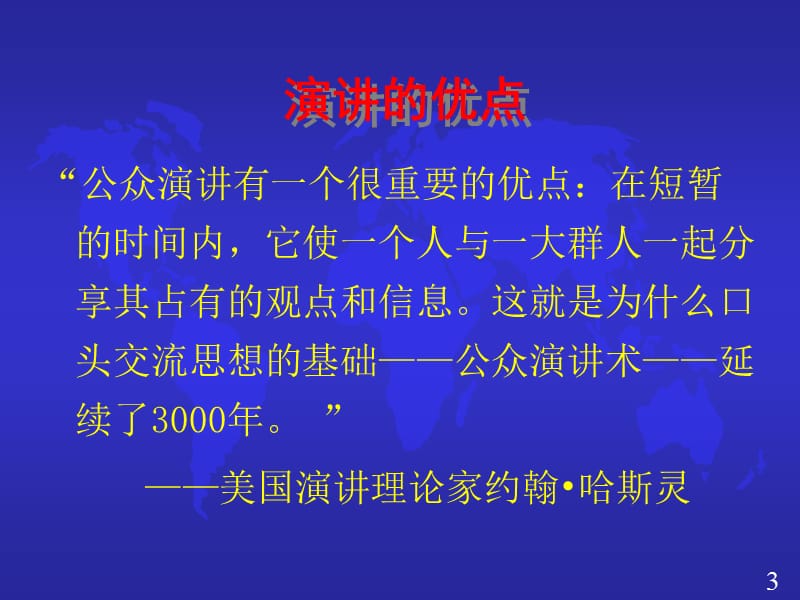 演讲的优点

“公众演讲有一个很重要的优点：在短暂的时间内，它使一个人与一大群人一起分享其占有的观点和信息。这就是为什么口头交流思想的基础——公众演讲术——延续了3000年。 ”

——美国演讲理论家约翰•哈斯灵

3